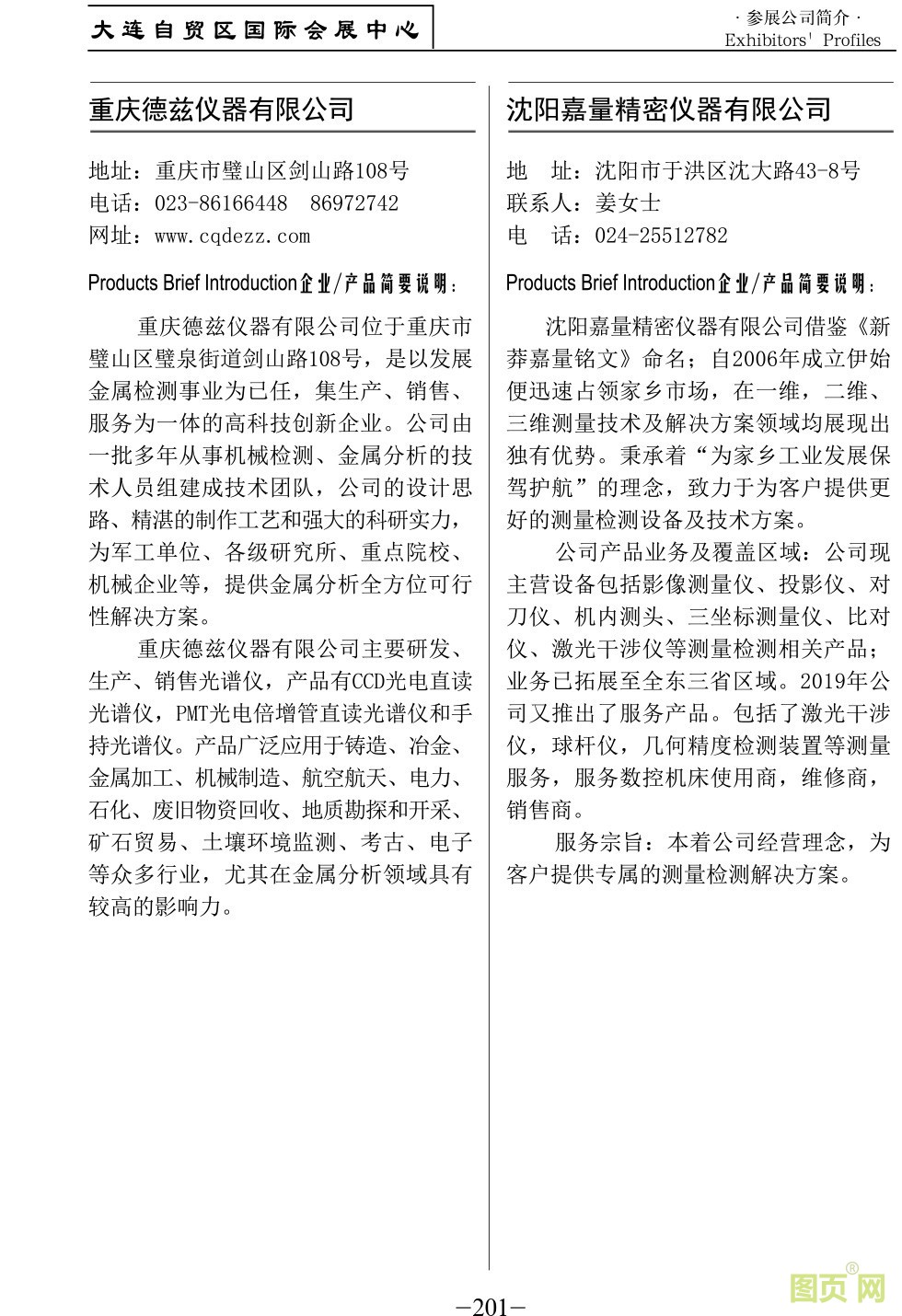 大连自贸区国际会展中心

· 参展公司简介 ·
Exhibitors' Profiles

重庆德兹仪器有限公司

地址：重庆市璧山区剑山路108号
电话：023-86166448　86972742
网址：www.cqdezz.com

Products Brief Introduction企业/产品简要说明：

重庆德兹仪器有限公司位于重庆市璧山区璧泉街道剑山路108号，是以发展金属检测事业为已任，集生产、销售、服务为一体的高科技创新企业。公司由一批多年从事机械检测、金属分析的技术人员组建成技术团队，公司的设计思路、精湛的制作工艺和强大的科研实力，为军工单位、各级研究所、重点院校、机械企业等，提供金属分析全方位可行性解决方案。

重庆德兹仪器有限公司主要研发、生产、销售光谱仪，产品有CCD光电直读光谱仪，PMT光电倍增管直读光谱仪和手持光谱仪。产品广泛应用于铸造、冶金、金属加工、机械制造、航空航天、电力、石化、废旧物资回收、地质勘探和开采、矿石贸易、土壤环境监测、考古、电子等众多行业，尤其在金属分析领域具有较高的影响力。

沈阳嘉量精密仪器有限公司

地　址：沈阳市于洪区沈大路43-8号
联系人：姜女士
电　话：024-25512782

Products Brief Introduction企业/产品简要说明：

沈阳嘉量精密仪器有限公司借鉴《新莽嘉量铭文》命名；自2006年成立伊始便迅速占领家乡市场，在一维，二维、三维测量技术及解决方案领域均展现出独有优势。秉承着“为家乡工业发展保驾护航”的理念，致力于为客户提供更好的测量检测设备及技术方案。

公司产品业务及覆盖区域：公司现主营设备包括影像测量仪、投影仪、对刀仪、机内测头、三坐标测量仪、比对仪、激光干涉仪等测量检测相关产品；业务已拓展至全东三省区域。2019年公司又推出了服务产品。包括了激光干涉仪，球杆仪，几何精度检测装置等测量服务，服务数控机床使用商，维修商，销售商。

服务宗旨：本着公司经营理念，为客户提供专属的测量检测解决方案。

—201—

图页网®